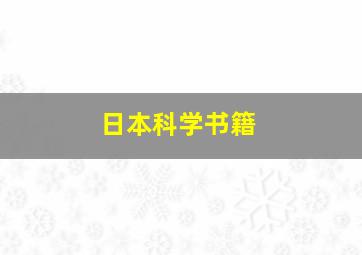 日本科学书籍